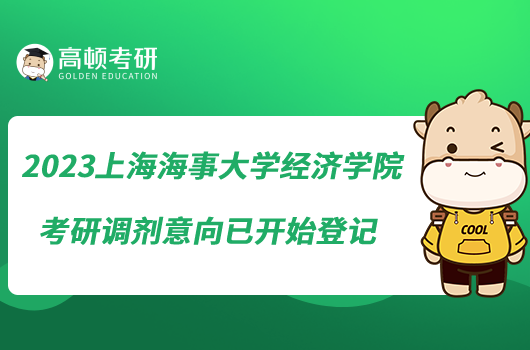 高顿考研
GOLDEN EDUCATION

2023上海海事大学经济学院

考研调剂意向已开始登记

COOL